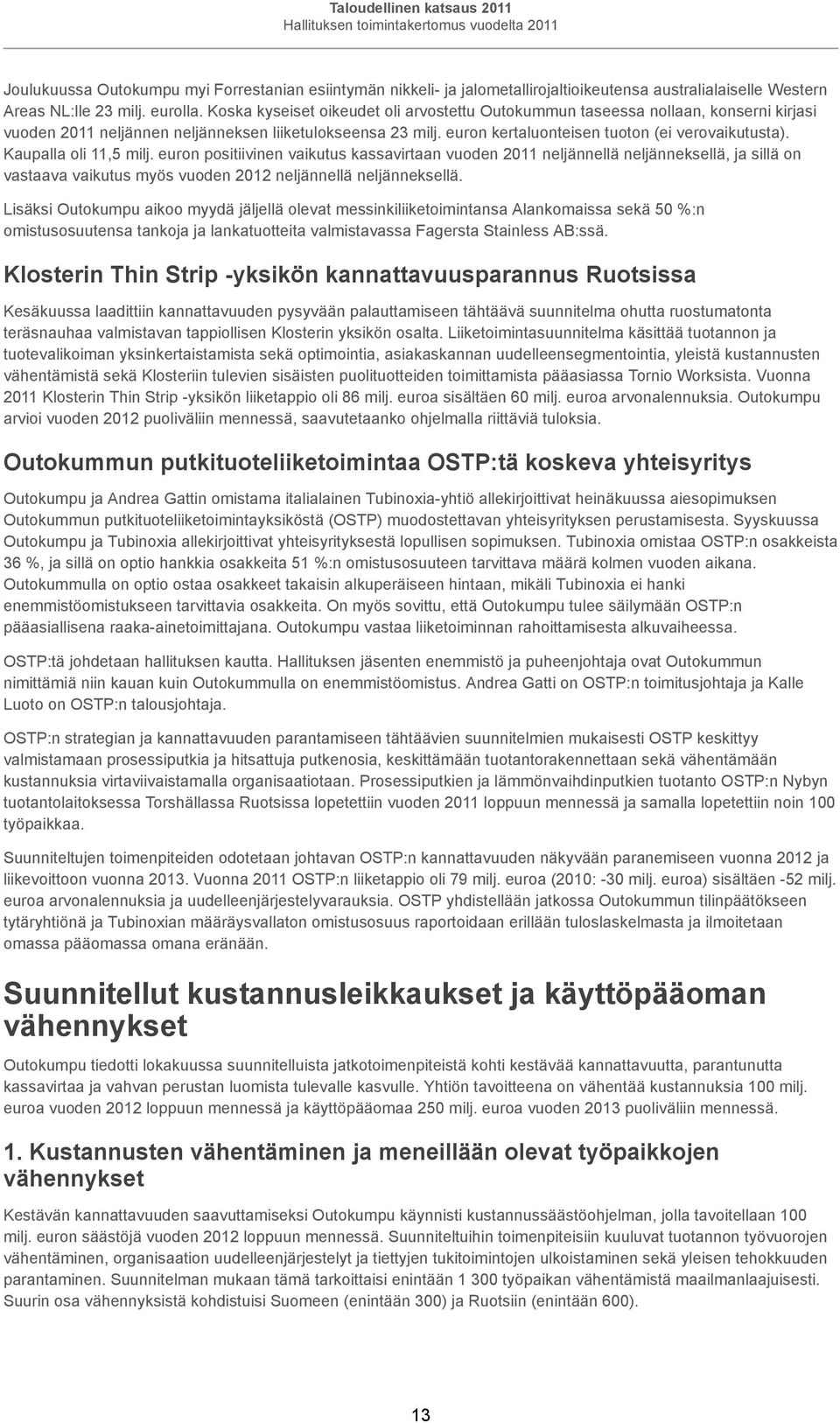 Taloudellinen katsaus 2011
Hallituksen toimintakertomus vuodelta 2011

Joulukuussa Outokumpu myi Forrestanian esiintymän nikkeli- ja jalometallirojaltioikeutensa australialaiselle Western Areas NL:lle 23 milj. eurolla. Koska kyseiset oikeudet oli arvostettu Outokummun taseessa nollaan, konserni kirjasi vuoden 2011 neljännen neljänneksen liiketulokseensa 23 milj. euron kertaluonteisen tuoton (ei verovaikutusta). Kaupalla oli 11,5 milj. euron positiivinen vaikutus kassavirtaan vuoden 2011 neljännellä neljänneksellä, ja sillä on vastaava vaikutus myös vuoden 2012 neljännellä neljänneksellä.

Lisäksi Outokumpu aikoo myydä jäljellä olevat messinkiliiketoimintansa Alankomaissa sekä 50 %:n omistusosuutensa tankoja ja lankatuotteita valmistavassa Fagersta Stainless AB:ssä.

Klosterin Thin Strip -yksikön kannattavuusparannus Ruotsissa

Kesäkuussa laadittiin kannattavuuden pysyvään palauttamiseen tähtäävä suunnitelma ohutta ruostumatonta teräsnauhaa valmistavan tappiollisen Klosterin yksikön osalta. Liiketoimintasuunnitelma käsittää tuotannon ja tuotevalikoiman yksinkertaistamista sekä optimointia, asiakaskannan uudelleensegmentointia, yleistä kustannusten vähentämistä sekä Klosteriin tulevien sisäisten puolituotteiden toimittamista pääasiassa Tornio Worksista. Vuonna 2011 Klosterin Thin Strip -yksikön liiketappio oli 86 milj. euroa sisältäen 60 milj. euroa arvonalennuksia. Outokumpu arvioi vuoden 2012 puoliväliin mennessä, saavutetaanko ohjelmalla riittäviä tuloksia.

Outokummun putkituoteliiketoimintaa OSTP:tä koskeva yhteisyritys

Outokumpu ja Andrea Gattin omistama italialainen Tubinoxia-yhtiö allekirjoittivat heinäkuussa aiesopimuksen Outokummun putkituoteliiketoimintayksiköstä (OSTP) muodostettavan yhteisyrityksen perustamisesta. Syyskuussa Outokumpu ja Tubinoxia allekirjoittivat yhteisyrityksestä lopullisen sopimuksen. Tubinoxia omistaa OSTP:n osakkeista 36 %, ja sillä on optio hankkia osakkeita 51 %:n omistusosuuteen tarvittava määrä kolmen vuoden aikana. Outokummulla on optio ostaa osakkeet takaisin alkuperäiseen hintaan, mikäli Tubinoxia ei hanki enemmistöomistukseen tarvittavia osakkeita. On myös sovittu, että Outokumpu tulee säilymään OSTP:n pääasiallisena raaka-ainetoimittajana. Outokumpu vastaa liiketoiminnan rahoittamisesta alkuvaiheessa.

OSTP:tä johdetaan hallituksen kautta. Hallituksen jäsenten enemmistö ja puheenjohtaja ovat Outokummun nimittämiä niin kauan kuin Outokummulla on enemmistöomistus. Andrea Gatti on OSTP:n toimitusjohtaja ja Kalle Luoto on OSTP:n talousjohtaja.

OSTP:n strategian ja kannattavuuden parantamiseen tähtäävien suunnitelmien mukaisesti OSTP keskittyy valmistamaan prosessiputkia ja hitsattuja putkenosia, keskittämään tuotantorakennettaan sekä vähentämään kustannuksia virtaviivaistamalla organisaatiotaan. Prosessiputkien ja lämmönvaihdinputkien tuotanto OSTP:n Nybyn tuotantolaitoksessa Torshällassa Ruotsissa lopetettiin vuoden 2011 loppuun mennessä ja samalla lopetettiin noin 100 työpaikkaa.

Suunniteltujen toimenpiteiden odotetaan johtavan OSTP:n kannattavuuden näkyvään paranemiseen vuonna 2012 ja liikevoittoon vuonna 2013. Vuonna 2011 OSTP:n liiketappio oli 79 milj. euroa (2010: -30 milj. euroa) sisältäen -52 milj. euroa arvonalennuksia ja uudelleenjärjestelyvarauksia. OSTP yhdistellään jatkossa Outokummun tilinpäätökseen tytäryhtiönä ja Tubinoxian määräysvallaton omistusosuus raportoidaan erillään tuloslaskelmasta ja ilmoitetaan omassa pääomassa omana eränään.

Suunnitellut kustannusleikkaukset ja käyttöpääoman vähennykset

Outokumpu tiedotti lokakuussa suunnitelluista jatkotoimenpiteistä kohti kestävää kannattavuutta, parantunutta kassavirtaa ja vahvan perustan luomista tulevalle kasvulle. Yhtiön tavoitteena on vähentää kustannuksia 100 milj. euroa vuoden 2012 loppuun mennessä ja käyttöpääomaa 250 milj. euroa vuoden 2013 puoliväliin mennessä.

1. Kustannusten vähentäminen ja meneillään olevat työpaikkojen vähennykset

Kestävän kannattavuuden saavuttamiseksi Outokumpu käynnisti kustannussäästöohjelman, jolla tavoitellaan 100 milj. euron säästöjä vuoden 2012 loppuun mennessä. Suunniteltuihin toimenpiteisiin kuuluvat tuotannon työvuorojen vähentäminen, organisaation uudelleenjärjestelyt ja tiettyjen tukitoimintojen ulkoistaminen sekä yleisen tehokkuuden parantaminen. Suunnitelman mukaan tämä tarkoittaisi enintään 1 300 työpaikan vähentämistä maailmanlaajuisesti. Suurin osa vähennyksistä kohdistuisi Suomeen (enintään 300) ja Ruotsiin (enintään 600).

13